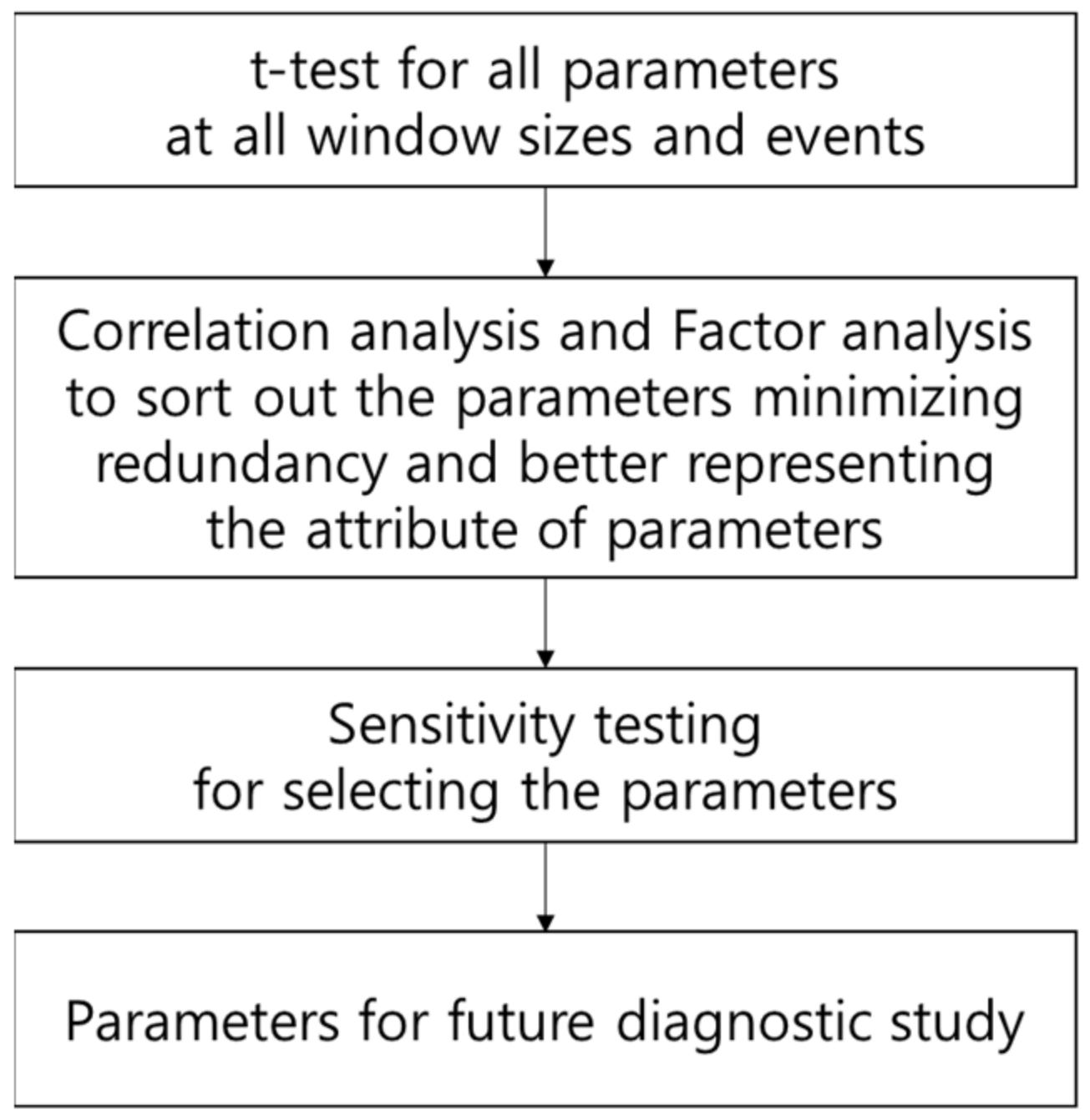 t-test for all parameters at all window sizes and events

Correlation analysis and Factor analysis to sort out the parameters minimizing redundancy and better representing the attribute of parameters

Sensitivity testing for selecting the parameters

Parameters for future diagnostic study